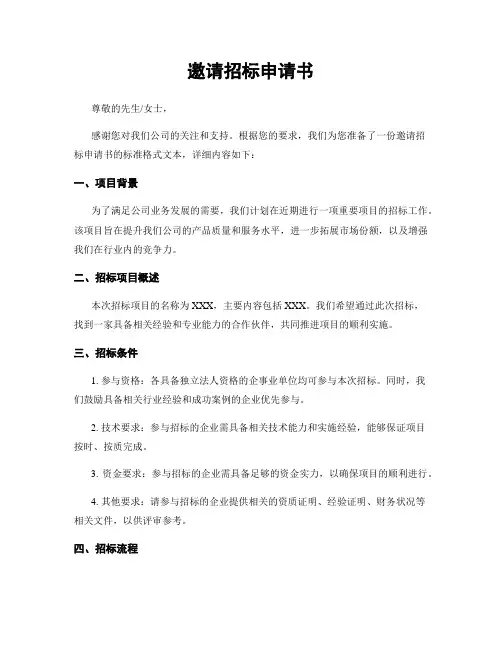 邀请招标申请书

尊敬的先生/女士，

感谢您对我们公司的关注和支持。根据您的要求，我们为您准备了一份邀请招标申请书的标准格式文本，详细内容如下：

一、项目背景

为了满足公司业务发展的需要，我们计划在近期进行一项重要项目的招标工作。该项目旨在提升我们公司的产品质量和服务水平，进一步拓展市场份额，以及增强我们在行业内的竞争力。

二、招标项目概述

本次招标项目的名称为XXX，主要内容包括XXX。我们希望通过此次招标，找到一家具备相关经验和专业能力的合作伙伴，共同推进项目的顺利实施。

三、招标条件

1. 参与资格：各具备独立法人资格的企事业单位均可参与本次招标。同时，我们鼓励具备相关行业经验和成功案例的企业优先参与。

2. 技术要求：参与招标的企业需具备相关技术能力和实施经验，能够保证项目按时、按质完成。

3. 资金要求：参与招标的企业需具备足够的资金实力，以确保项目的顺利进行。

4. 其他要求：请参与招标的企业提供相关的资质证明、经验证明、财务状况等相关文件，以供评审参考。

四、招标流程